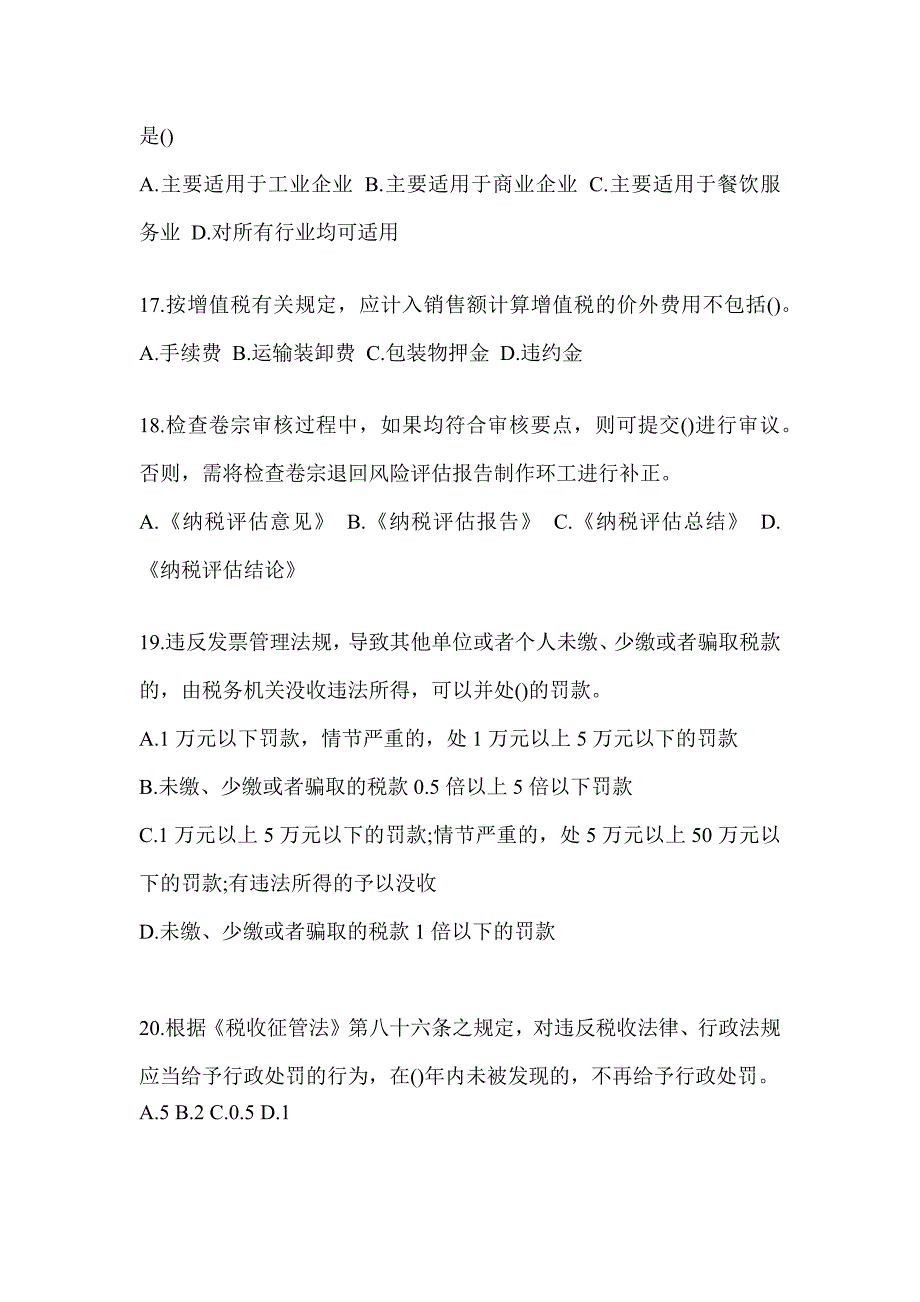 是()

A.主要适用于工业企业 B.主要适用于商业企业 C.主要适用于餐饮服务业 D.对所有行业均可适用

17.按增值税有关规定，应计入销售额计算增值税的价外费用不包括()。

A.手续费 B.运输装卸费 C.包装物押金 D.违约金

18.检查卷宗审核过程中，如果均符合审核要点，则可提交()进行审议。否则，需将检查卷宗退回风险评估报告制作环工进行补正。

A.《纳税评估意见》 B.《纳税评估报告》 C.《纳税评估总结》 D.《纳税评估结论》

19.违反发票管理法规，导致其他单位或者个人未缴、少缴或者骗取税款的，由税务机关没收违法所得，可以并处()的罚款。

A.1 万元以下罚款，情节严重的，处 1 万元以上 5 万元以下的罚款

B.未缴、少缴或者骗取的税款 0.5 倍以上 5 倍以下罚款

C.1 万元以上 5 万元以下的罚款;情节严重的，处 5 万元以上 50 万元以下的罚款;有违法所得的予以没收

D.未缴、少缴或者骗取的税款 1 倍以下的罚款

20.根据《税收征管法》第八十六条之规定，对违反税收法律、行政法规应当给予行政处罚的行为，在()年内未被发现的，不再给予行政处罚。

A.5 B.2 C.0.5 D.1